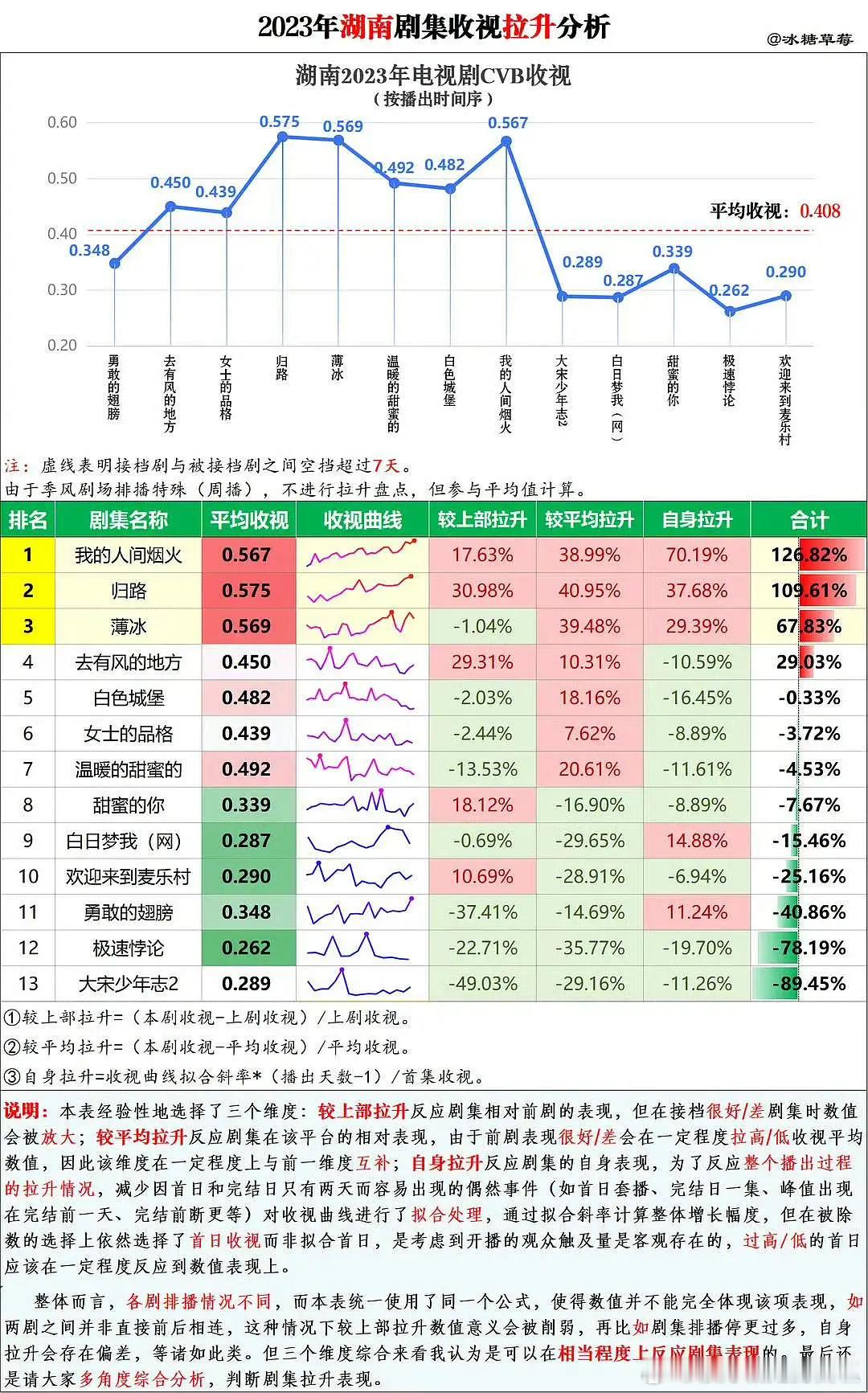 2023年湖南剧集收视拉升分析

@冰糖草莓

湖南2023年电视剧CVB收视
（按播出时间序）

0.60
0.50
0.40
0.30
0.20

0.348 0.450 0.439 0.575 0.569 0.492 0.482 0.567 0.289 0.287 0.339 0.262 0.290

平均收视：0.408

勇敢的翅膀 去有风的地方 女士的品格 归路 薄冰 温暖的甜蜜的 白色城堡 我的人间烟火 大宋少年志2 白日梦我（网） 甜蜜的你 极速悖论 欢迎来到麦乐村

注：虚线表明接档剧与被接档剧之间空挡超过7天。
由于季风剧场排播特殊（周播），不进行拉升盘点，但参与平均值计算。

| 排名 | 剧集名称 | 平均收视 | 收视曲线 | 较上部拉升 | 较平均拉升 | 自身拉升 | 合计 |
|---|---|---|---|---|---|---|---|
| 1 | 我的人间烟火 | 0.567 | | 17.63% | 38.99% | 70.19% | 126.82% |
| 2 | 归路 | 0.575 | | 30.98% | 40.95% | 37.68% | 109.61% |
| 3 | 薄冰 | 0.569 | | -1.04% | 39.48% | 29.39% | 67.83% |
| 4 | 去有风的地方 | 0.450 | | 29.31% | 10.31% | -10.59% | 29.03% |
| 5 | 白色城堡 | 0.482 | | -2.03% | 18.16% | -16.45% | -0.33% |
| 6 | 女士的品格 | 0.439 | | -2.44% | 7.62% | -8.89% | -3.72% |
| 7 | 温暖的甜蜜的 | 0.492 | | -13.53% | 20.61% | -11.61% | -4.53% |
| 8 | 甜蜜的你 | 0.339 | | 18.12% | -16.90% | -8.89% | -7.67% |
| 9 | 白日梦我（网） | 0.287 | | -0.69% | -29.65% | 14.88% | -15.46% |
| 10 | 欢迎来到麦乐村 | 0.290 | | 10.69% | -28.91% | -6.94% | -25.16% |
| 11 | 勇敢的翅膀 | 0.348 | | -37.41% | -14.69% | 11.24% | -40.86% |
| 12 | 极速悖论 | 0.262 | | -22.71% | -35.77% | -19.70% | -78.19% |
| 13 | 大宋少年志2 | 0.289 | | -49.03% | -29.16% | -11.26% | -89.45% |

①较上部拉升=（本剧收视-上剧收视）/上剧收视。
②较平均拉升=（本剧收视-平均收视）/平均收视。
③自身拉升=收视曲线拟合斜率*（播出天数-1）/首集收视。

说明：本表经验性地选择了三个维度：较上部拉升反应剧集相对前剧的表现，但在接档很好/差剧集时数值会被放大；较平均拉升反应剧集在该平台的相对表现，由于前剧表现很好/差会在一定程度拉高/低收视平均数值，因此该维度在一定程度上与前一维度互补；自身拉升反应剧集的自身表现，为了反应整个播出过程的拉升情况，减少因首日和完结日只有两天而容易出现的偶然事件（如首日套播、完结日一集、峰值出现在完结前一天、完结前断更等）对收视曲线进行了拟合处理，通过拟合斜率计算整体增长幅度，但在被除数的选择上依然选择了首日收视而非拟合首日，是考虑到开播的观众触及量是客观存在的，过高/低的首日应该在一定程度反应到数值表现上。

整体而言，各剧排播情况不同，而本表统一使用了同一个公式，使得数值并不能完全体现该项表现，如两剧之间并非直接前后相连，这种情况下较上部拉升数值意义会被削弱，再比如剧集排播停更过多，自身拉升会存在偏差，等诸如此类。但三个维度综合来看我认为是可以在相当程度上反应剧集表现的。最后还是请大家多角度综合分析，判断剧集拉升表现。